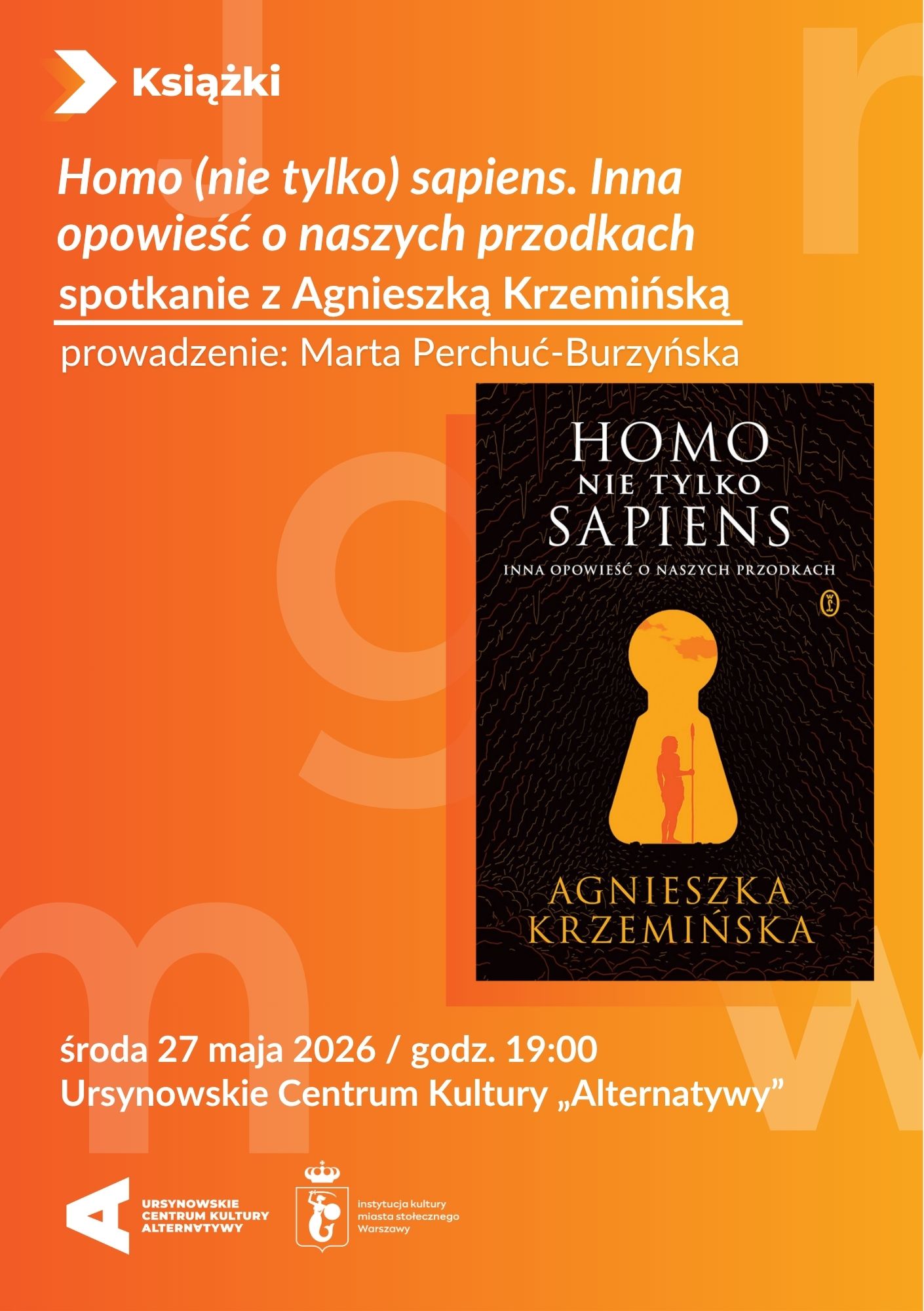 Książki

Homo (nie tylko) sapiens. Inna opowieść o naszych przodkach

spotkanie z Agnieszką Krzemińską

prowadzenie: Marta Perchuć-Burzyńska

HOMO
NIE TYLKO
SAPIENS

INNA OPOWIEŚĆ O NASZYCH PRZODKACH

AGNIESZKA
KRZEMIŃSKA

środa 27 maja 2026 / godz. 19:00
Ursynowskie Centrum Kultury „Alternatywy”

URSYNOWSKIE
CENTRUM KULTURY
ALTERNATYWY

instytucja kultury
miasta stołecznego
Warszawy